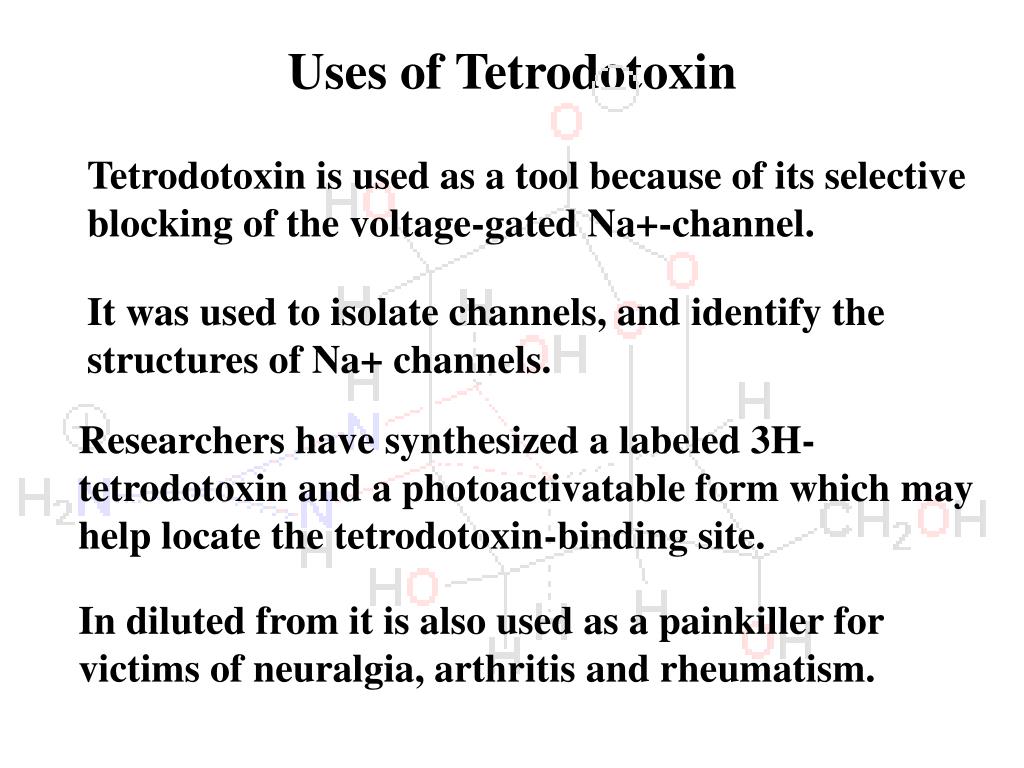 Uses of Tetrodotoxin

Tetrodotoxin is used as a tool because of its selective blocking of the voltage-gated Na+-channel.

It was used to isolate channels, and identify the structures of Na+ channels.

Researchers have synthesized a labeled 3H-tetrodotoxin and a photoactivatable form which may help locate the tetrodotoxin-binding site.

In diluted from it is also used as a painkiller for victims of neuralgia, arthritis and rheumatism.